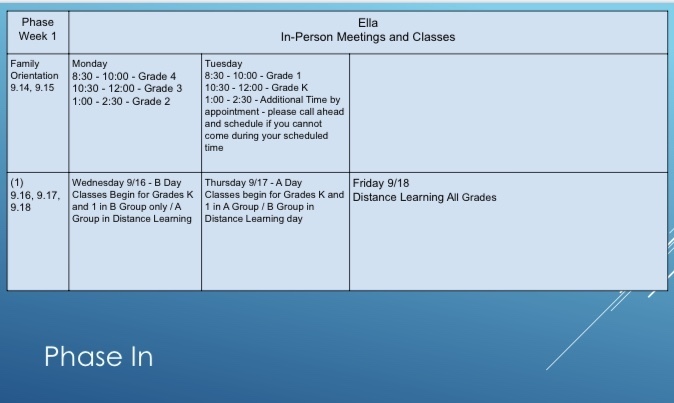 | Phase Week 1 | Ella In-Person Meetings and Classes | | |
|---|---|---|---|
| Family Orientation 9.14, 9.15 | Monday 8:30 - 10:00 - Grade 4 10:30 - 12:00 - Grade 3 1:00 - 2:30 - Grade 2 | Tuesday 8:30 - 10:00 - Grade 1 10:30 - 12:00 - Grade K 1:00 - 2:30 - Additional Time by appointment - please call ahead and schedule if you cannot come during your scheduled time | |
| (1) 9.16, 9.17, 9.18 | Wednesday 9/16 - B Day Classes Begin for Grades K and 1 in B Group only / A Group in Distance Learning | Thursday 9/17 - A Day Classes begin for Grades K and 1 in A Group / B Group in Distance Learning day | Friday 9/18 Distance Learning All Grades |

Phase In